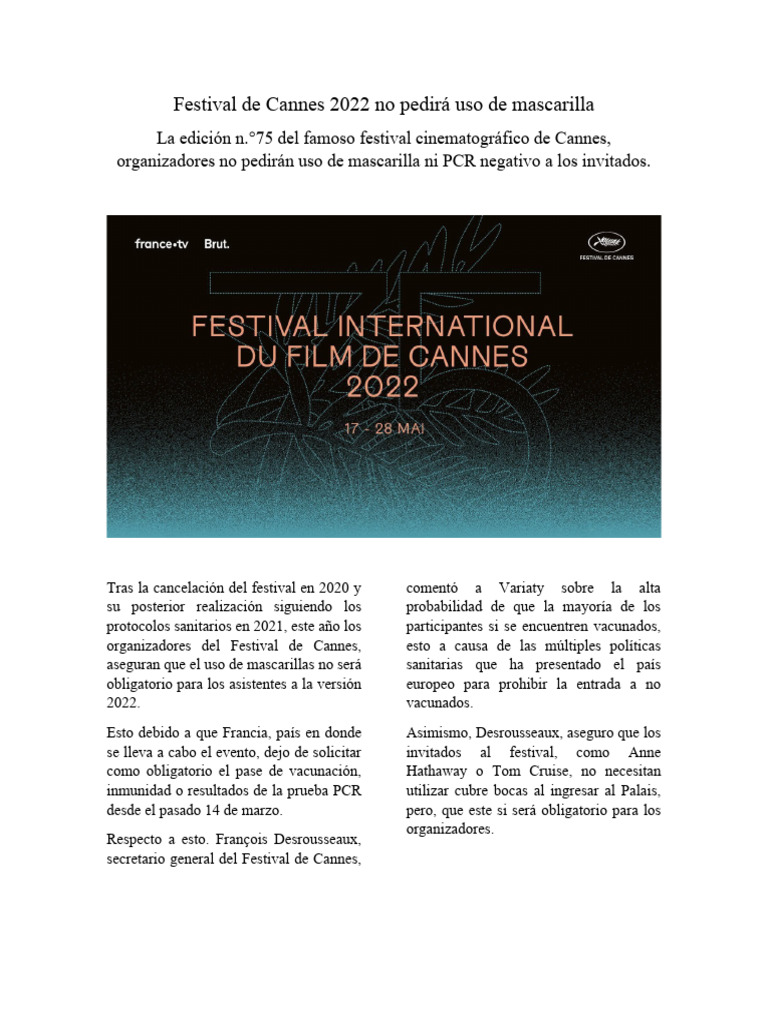 Festival de Cannes 2022 no pedirá uso de mascarilla

La edición n.°75 del famoso festival cinematográfico de Cannes, organizadores no pedirán uso de mascarilla ni PCR negativo a los invitados.

france•tv Brut.

FESTIVAL DE CANNES

FESTIVAL INTERNATIONAL DU FILM DE CANNES 2022

17 - 28 MAI

Tras la cancelación del festival en 2020 y su posterior realización siguiendo los protocolos sanitarios en 2021, este año los organizadores del Festival de Cannes, aseguran que el uso de mascarillas no será obligatorio para los asistentes a la versión 2022.

Esto debido a que Francia, país en donde se lleva a cabo el evento, dejo de solicitar como obligatorio el pase de vacunación, inmunidad o resultados de la prueba PCR desde el pasado 14 de marzo.

Respecto a esto. François Desrousseaux, secretario general del Festival de Cannes, comentó a Variaty sobre la alta probabilidad de que la mayoría de los participantes si se encuentren vacunados, esto a causa de las múltiples políticas sanitarias que ha presentado el país europeo para prohibir la entrada a no vacunados.

Asimismo, Desrousseaux, aseguro que los invitados al festival, como Anne Hathaway o Tom Cruise, no necesitan utilizar cubre bocas al ingresar al Palais, pero, que este si será obligatorio para los organizadores.